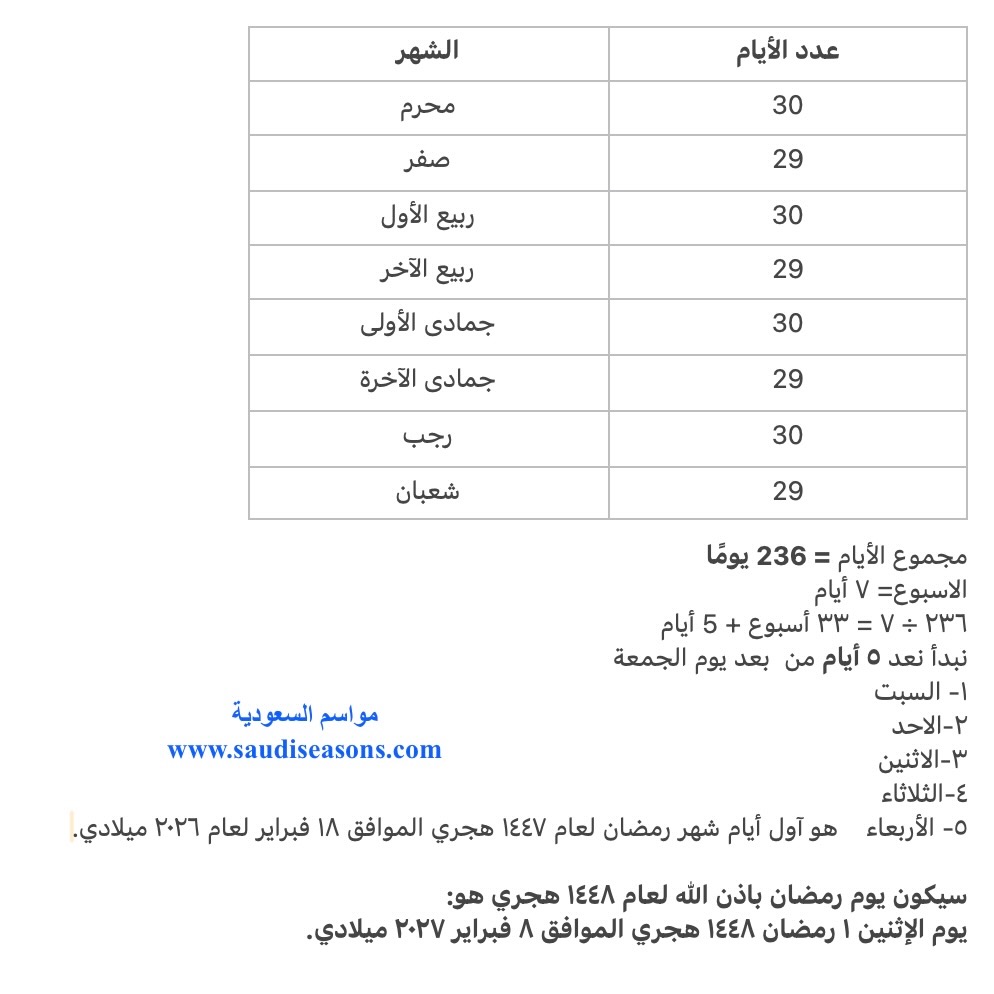 | الشهر | عدد الأيام |
|---|---|
| محرم | 30 |
| صفر | 29 |
| ربيع الأول | 30 |
| ربيع الآخر | 29 |
| جمادى الأولى | 30 |
| جمادى الآخرة | 29 |
| رجب | 30 |
| شعبان | 29 |

مجموع الأيام = 236 يومًا
الاسبوع= ٧ أيام
٢٣٦ ÷ ٧ = ٣٣ أسبوع + 5 أيام
نبدأ نعد ٥ أيام من بعد يوم الجمعة
١- السبت
٢-الاحد
٣-الاثنين
٤-الثلاثاء
٥- الأربعاء هو آول أيام شهر رمضان لعام ١٤٤٧ هجري الموافق ١٨ فبراير لعام ٢٠٢٦ ميلادي.

مواسم السعودية
www.saudiseasons.com

سيكون يوم رمضان باذن الله لعام ١٤٤٨ هجري هو:
يوم الإثنين ١ رمضان ١٤٤٨ هجري الموافق ٨ فبراير ٢٠٢٧ ميلادي.